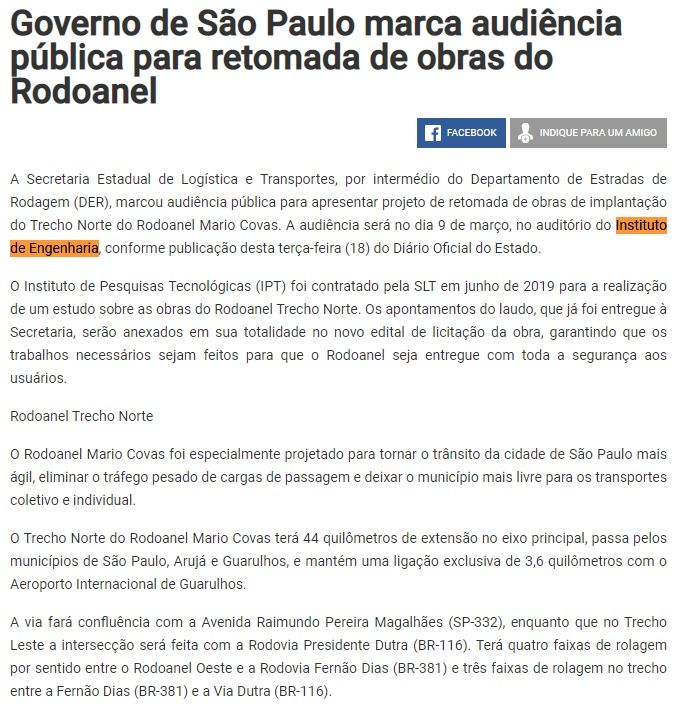 Governo de São Paulo marca audiência pública para retomada de obras do Rodoanel

FACEBOOK

INDIQUE PARA UM AMIGO

A Secretaria Estadual de Logística e Transportes, por intermédio do Departamento de Estradas de Rodagem (DER), marcou audiência pública para apresentar projeto de retomada de obras de implantação do Trecho Norte do Rodoanel Mario Covas. A audiência será no dia 9 de março, no auditório do Instituto de Engenharia, conforme publicação desta terça-feira (18) do Diário Oficial do Estado.

O Instituto de Pesquisas Tecnológicas (IPT) foi contratado pela SLT em junho de 2019 para a realização de um estudo sobre as obras do Rodoanel Trecho Norte. Os apontamentos do laudo, que já foi entregue à Secretaria, serão anexados em sua totalidade no novo edital de licitação da obra, garantindo que os trabalhos necessários sejam feitos para que o Rodoanel seja entregue com toda a segurança aos usuários.

Rodoanel Trecho Norte

O Rodoanel Mario Covas foi especialmente projetado para tornar o trânsito da cidade de São Paulo mais ágil, eliminar o tráfego pesado de cargas de passagem e deixar o município mais livre para os transportes coletivo e individual.

O Trecho Norte do Rodoanel Mario Covas terá 44 quilômetros de extensão no eixo principal, passa pelos municípios de São Paulo, Arujá e Guarulhos, e mantém uma ligação exclusiva de 3,6 quilômetros com o Aeroporto Internacional de Guarulhos.

A via fará confluência com a Avenida Raimundo Pereira Magalhães (SP-332), enquanto que no Trecho Leste a intersecção será feita com a Rodovia Presidente Dutra (BR-116). Terá quatro faixas de rolagem por sentido entre o Rodoanel Oeste e a Rodovia Fernão Dias (BR-381) e três faixas de rolagem no trecho entre a Fernão Dias (BR-381) e a Via Dutra (BR-116).